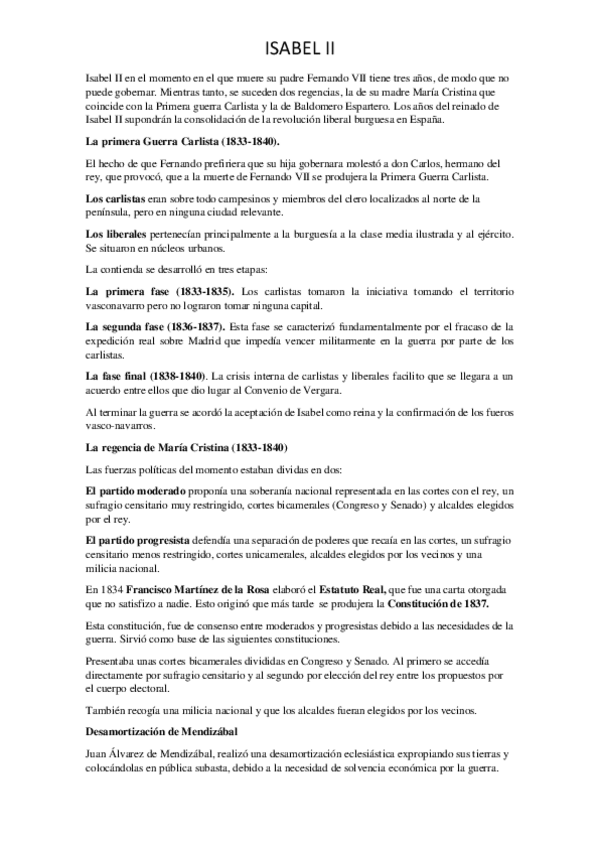 ISABEL II

Isabel II en el momento en el que muere su padre Fernando VII tiene tres años, de modo que no puede gobernar. Mientras tanto, se suceden dos regencias, la de su madre María Cristina que coincide con la Primera guerra Carlista y la de Baldomero Espartero. Los años del reinado de Isabel II supondrán la consolidación de la revolución liberal burguesa en España.

La primera Guerra Carlista (1833-1840).

El hecho de que Fernando prefiriera que su hija gobernara molestó a don Carlos, hermano del rey, que provocó, que a la muerte de Fernando VII se produjera la Primera Guerra Carlista.

Los carlistas eran sobre todo campesinos y miembros del clero localizados al norte de la península, pero en ninguna ciudad relevante.

Los liberales pertenecían principalmente a la burguesía a la clase media ilustrada y al ejército. Se situaron en núcleos urbanos.

La contienda se desarrolló en tres etapas:

La primera fase (1833-1835). Los carlistas tomaron la iniciativa tomando el territorio vasconavarro pero no lograron tomar ninguna capital.

La segunda fase (1836-1837). Esta fase se caracterizó fundamentalmente por el fracaso de la expedición real sobre Madrid que impedía vencer militarmente en la guerra por parte de los carlistas.

La fase final (1838-1840). La crisis interna de carlistas y liberales facilito que se llegara a un acuerdo entre ellos que dio lugar al Convenio de Vergara.

Al terminar la guerra se acordó la aceptación de Isabel como reina y la confirmación de los fueros vasco-navarros.

La regencia de María Cristina (1833-1840)

Las fuerzas políticas del momento estaban dividas en dos:

El partido moderado proponía una soberanía nacional representada en las cortes con el rey, un sufragio censitario muy restringido, cortes bicamerales (Congreso y Senado) y alcaldes elegidos por el rey.

El partido progresista defendía una separación de poderes que recaía en las cortes, un sufragio censitario menos restringido, cortes unicamerales, alcaldes elegidos por los vecinos y una milicia nacional.

En 1834 Francisco Martínez de la Rosa elaboró el Estatuto Real, que fue una carta otorgada que no satisfizo a nadie. Esto originó que más tarde se produjera la Constitución de 1837.

Esta constitución, fue de consenso entre moderados y progresistas debido a las necesidades de la guerra. Sirvió como base de las siguientes constituciones.

Presentaba unas cortes bicamerales divididas en Congreso y Senado. Al primero se accedía directamente por sufragio censitario y al segundo por elección del rey entre los propuestos por el cuerpo electoral.

También recogía una milicia nacional y que los alcaldes fueran elegidos por los vecinos.

Desamortización de Mendizábal

Juan Álvarez de Mendizábal, realizó una desamortización eclesiástica expropiando sus tierras y colocándolas en pública subasta, debido a la necesidad de solvencia económica por la guerra.